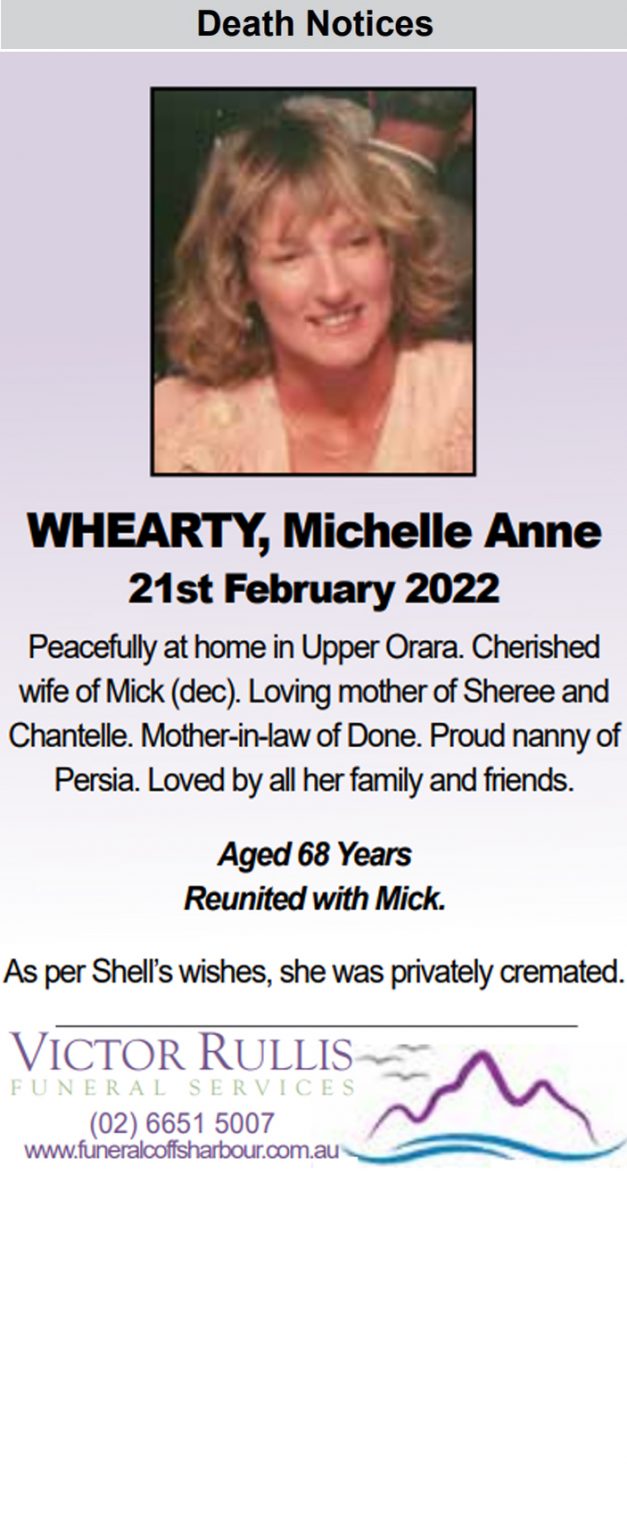 Death Notices

WHEARTY, Michelle Anne
21st February 2022

Peacefully at home in Upper Orara. Cherished wife of Mick (dec). Loving mother of Sheree and Chantelle. Mother-in-law of Done. Proud nanny of Persia. Loved by all her family and friends.

Aged 68 Years
Reunited with Mick.

As per Shell's wishes, she was privately cremated.

VICTOR RULLIS
FUNERAL SERVICES
(02) 6651 5007
www.funeralcoffsharbour.com.au